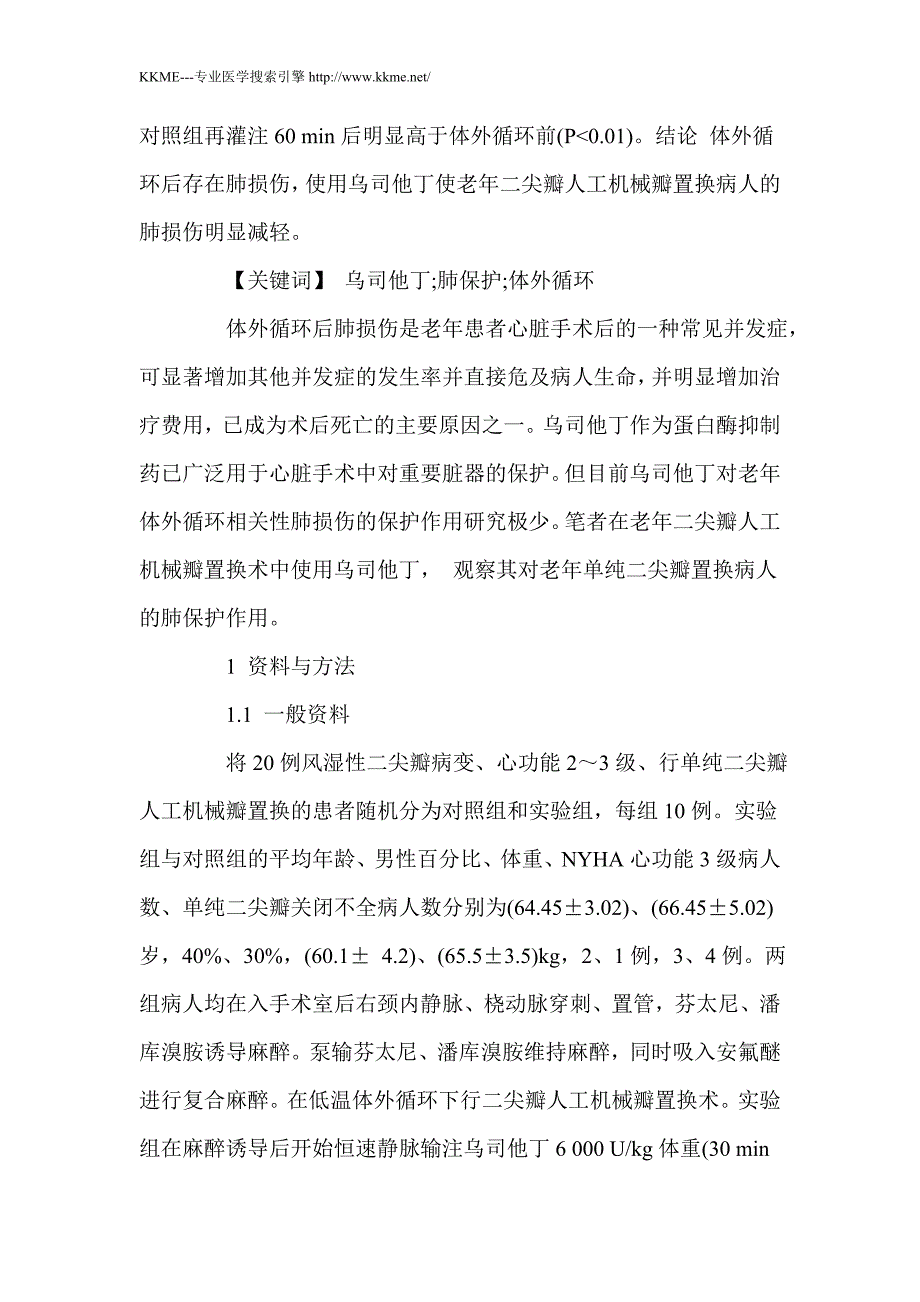 KKME---专业医学搜索引擎 http://www.kkme.net/

对照组再灌注 60 min 后明显高于体外循环前(P<0.01)。结论 体外循环后存在肺损伤，使用乌司他丁使老年二尖瓣人工机械瓣置换病人的肺损伤明显减轻。

【关键词】 乌司他丁;肺保护;体外循环

体外循环后肺损伤是老年患者心脏手术后的一种常见并发症，可显著增加其他并发症的发生率并直接危及病人生命，并明显增加治疗费用，已成为术后死亡的主要原因之一。乌司他丁作为蛋白酶抑制药已广泛用于心脏手术中对重要脏器的保护。但目前乌司他丁对老年体外循环相关性肺损伤的保护作用研究极少。笔者在老年二尖瓣人工机械瓣置换术中使用乌司他丁， 观察其对老年单纯二尖瓣置换病人的肺保护作用。

1 资料与方法

1.1 一般资料

将 20 例风湿性二尖瓣病变、心功能 2～3 级、行单纯二尖瓣人工机械瓣置换的患者随机分为对照组和实验组，每组 10 例。实验组与对照组的平均年龄、男性百分比、体重、NYHA 心功能 3 级病人数、单纯二尖瓣关闭不全病人数分别为(64.45±3.02)、(66.45±5.02)岁，40%、30%，(60.1± 4.2)、(65.5±3.5)kg，2、1 例，3、4 例。两组病人均在入手术室后右颈内静脉、桡动脉穿刺、置管，芬太尼、潘库溴胺诱导麻醉。泵输芬太尼、潘库溴胺维持麻醉，同时吸入安氟醚进行复合麻醉。在低温体外循环下行二尖瓣人工机械瓣置换术。实验组在麻醉诱导后开始恒速静脉输注乌司他丁 6 000 U/kg 体重(30 min